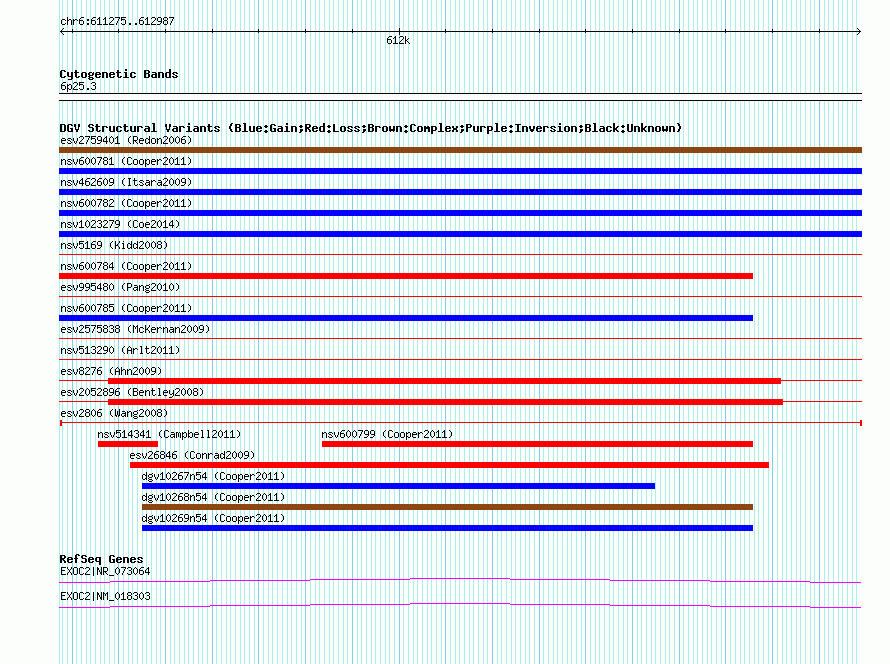 chr6:611275..612987

612k

Cytogenetic Bands
6p25.3

DGV Structural Variants (Blue:Gain;Red:Loss;Brown:Complex;Purple:Inversion;Black:Unknown)
esv2759401 (Redon2006)
nsv600781 (Cooper2011)
nsv462609 (Itsara2009)
nsv600782 (Cooper2011)
nsv1023279 (Coe2014)
nsv5169 (Kidd2008)
nsv600784 (Cooper2011)
esv995480 (Pang2010)
nsv600785 (Cooper2011)
esv2575838 (McKernan2009)
nsv513290 (Arlt2011)
esv8276 (Ahn2009)
esv2052896 (Bentley2008)
esv2806 (Wang2008)
nsv514341 (Campbell2011)
nsv600799 (Cooper2011)
esv26846 (Conrad2009)
dgv10267n54 (Cooper2011)
dgv10268n54 (Cooper2011)
dgv10269n54 (Cooper2011)

RefSeq Genes
EXOC2|NR_073064
EXOC2|NM_018303